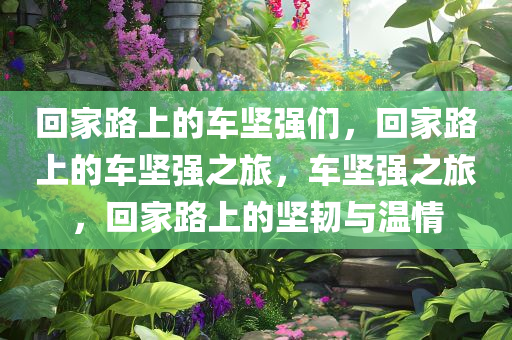 回家路上的车坚强们，回家路上的车坚强之旅，车坚强之旅，回家路上的坚韧与温情